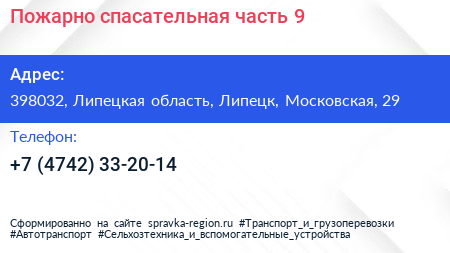 Пожарно спасательная часть 9

Адрес:

398032, Липецкая область, Липецк, Московская, 29

Телефон:

+7 (4742) 33-20-14

Сформированно на сайте spravka-region.ru #Транспорт_и_грузоперевозки #Автотранспорт #Сельхозтехника_и_вспомогательные_устройства